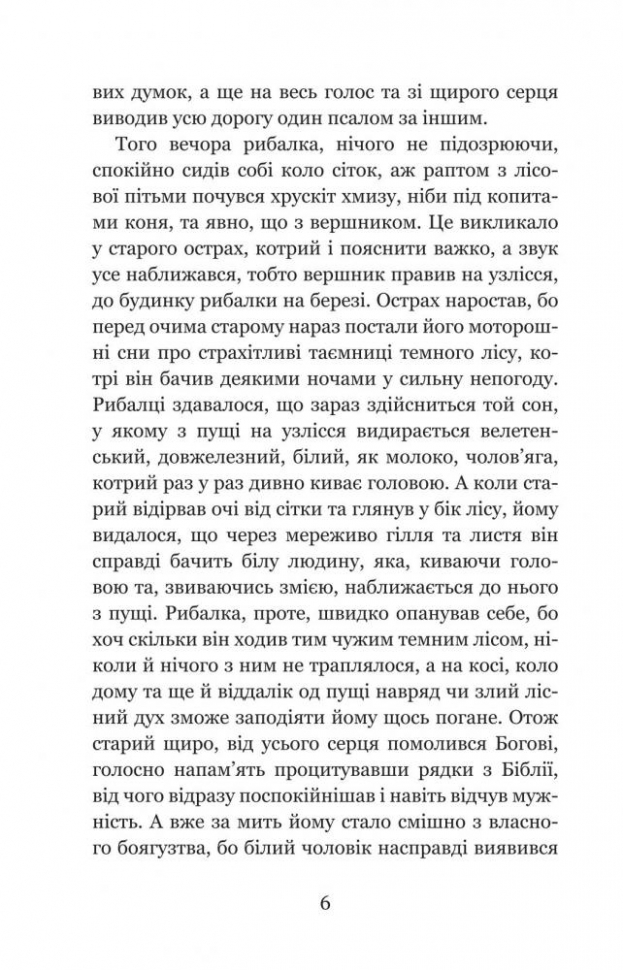 вих думок, а ще на весь голос та зі щирого серця виводив усю дорогу один псалом за іншим.

Того вечора рибалка, нічого не підозрюючи, спокійно сидів собі коло сіток, аж раптом з лісової пітьми почувся хрускіт хмизу, ніби під копитами коня, та явно, що з вершником. Це викликало у старого острах, котрий і пояснити важко, а звук усе наближався, тобто вершник правив на узлісся, до будинку рибалки на березі. Острах наростав, бо перед очима старому нараз постали його моторошні сни про страхітливі таємниці темного лісу, котрі він бачив деякими ночами у сильну непогоду. Рибалці здавалося, що зараз здійсниться той сон, у якому з пущі на узлісся видирається велетенський, довжелезний, білий, як молоко, чолов'яга, котрий раз у раз дивно киває головою. А коли старий відірвав очі від сітки та глянув у бік лісу, йому видалося, що через мереживо гілля та листя він справді бачить білу людину, яка, киваючи головою та, звиваючись змією, наближається до нього з пущі. Рибалка, проте, швидко опанував себе, бо хоч скільки він ходив тим чужим темним лісом, ніколи й нічого з ним не траплялося, а на косі, коло дому та ще й віддалік од пущі навряд чи злий лісний дух зможе заподіяти йому щось погане. Отож старий щиро, від усього серця помолився Богові, голосно напам'ять процитувавши рядки з Біблії, від чого відразу поспокійнішав і навіть відчув мужність. А вже за мить йому стало смішно з власного боягузтва, бо білий чоловік насправді виявився

6